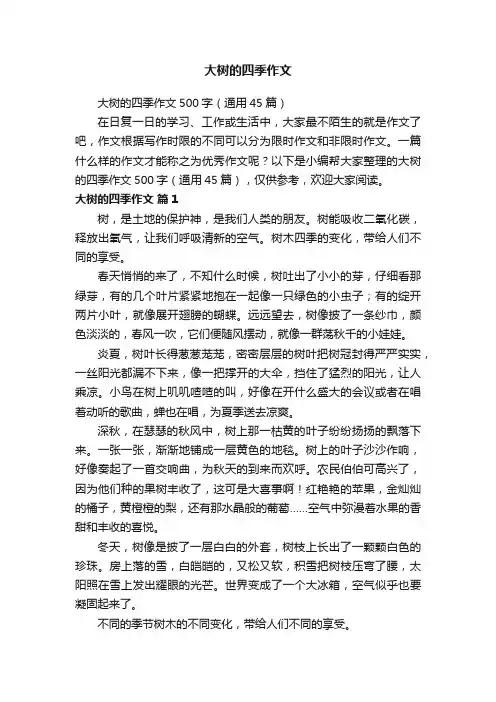 大树的四季作文

大树的四季作文 500 字（通用 45 篇）

在日复一日的学习、工作或生活中，大家最不陌生的就是作文了吧，作文根据写作时限的不同可以分为限时作文和非限时作文。一篇什么样的作文才能称之为优秀作文呢？以下是小编帮大家整理的大树的四季作文 500 字（通用 45 篇），仅供参考，欢迎大家阅读。

大树的四季作文 篇 1

树，是土地的保护神，是我们人类的朋友。树能吸收二氧化碳，释放出氧气，让我们呼吸清新的空气。树木四季的变化，带给人们不同的享受。

春天悄悄的来了，不知什么时候，树吐出了小小的芽，仔细看那绿芽，有的几个叶片紧紧地抱在一起像一只绿色的小虫子；有的绽开两片小叶，就像展开翅膀的蝴蝶。远远望去，树像披了一条纱巾，颜色淡淡的，春风一吹，它们便随风摆动，就像一群荡秋千的小娃娃。

炎夏，树叶长得葱葱茏茏，密密层层的树叶把树冠封得严严实实，一丝阳光都漏不下来，像一把撑开的大伞，挡住了猛烈的阳光，让人乘凉。小鸟在树上叽叽喳喳的叫，好像在开什么盛大的会议或者在唱着动听的歌曲，蝉也在唱，为夏季送去凉爽。

深秋，在瑟瑟的秋风中，树上那一枯黄的叶子纷纷扬扬的飘落下来。一张一张，渐渐地铺成一层黄色的地毯。树上的叶子沙沙作响，好像奏起了一首交响曲，为秋天的到来而欢呼。农民伯伯可高兴了，因为他们种的果树丰收了，这可是大喜事啊！红艳艳的苹果，金灿灿的橘子，黄橙橙的梨，还有那水晶般的葡萄……空气中弥漫着水果的香甜和丰收的喜悦。

冬天，树像是披了一层白白的外套，树枝上长出了一颗颗白色的珍珠。房上落的雪，白皑皑的，又松又软，积雪把树枝压弯了腰，太阳照在雪上发出耀眼的光芒。世界变成了一个大冰箱，空气似乎也要凝固起来了。

不同的季节树木的不同变化，带给人们不同的享受。